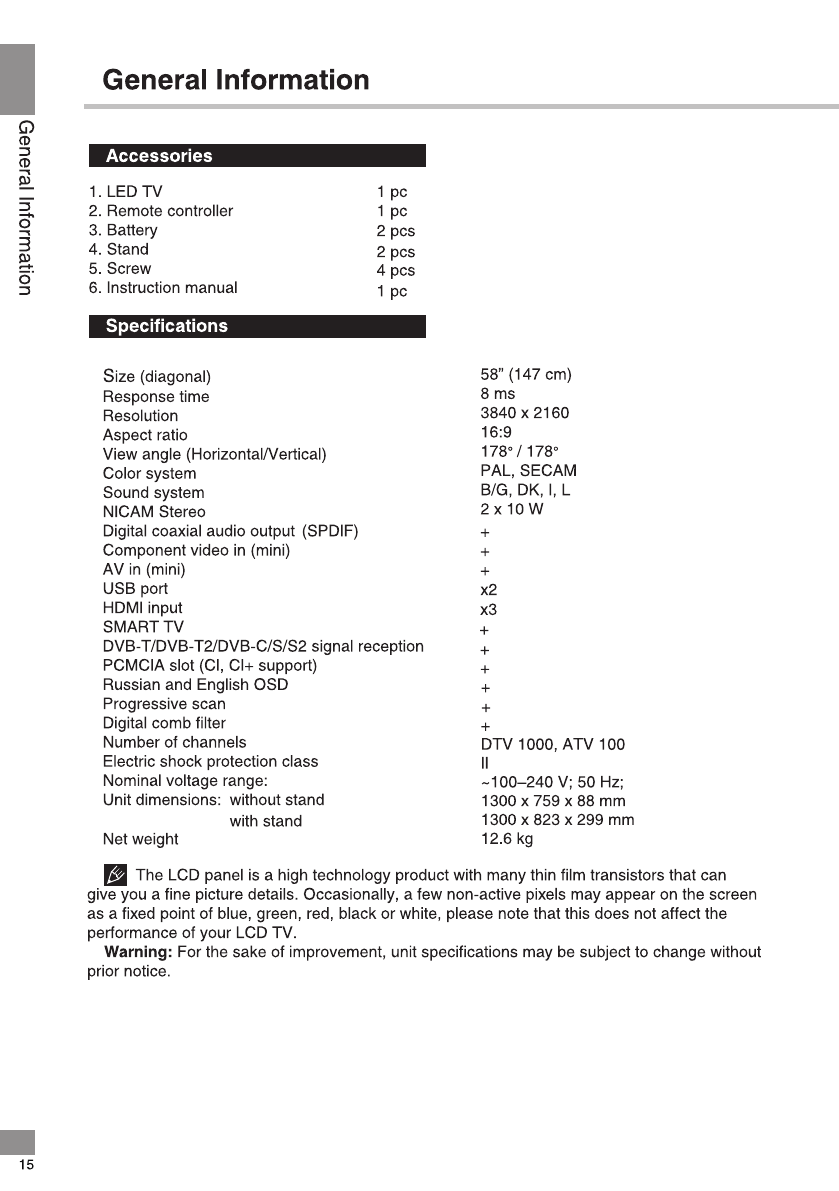 General Information

General Information

Accessories

| | |
|---|---|
| 1. LED TV | 1 pc |
| 2. Remote controller | 1 pc |
| 3. Battery | 2 pcs |
| 4. Stand | 2 pcs |
| 5. Screw | 4 pcs |
| 6. Instruction manual | 1 pc |

Specifications

| | |
|---|---|
| Size (diagonal) | 58" (147 cm) |
| Response time | 8 ms |
| Resolution | 3840 x 2160 |
| Aspect ratio | 16:9 |
| View angle (Horizontal/Vertical) | 178° / 178° |
| Color system | PAL, SECAM |
| Sound system | B/G, DK, I, L |
| NICAM Stereo | 2 x 10 W |
| Digital coaxial audio output (SPDIF) | + |
| Component video in (mini) | + |
| AV in (mini) | + |
| USB port | x2 |
| HDMI input | x3 |
| SMART TV | + |
| DVB-T/DVB-T2/DVB-C/S/S2 signal reception | + |
| PCMCIA slot (CI, CI+ support) | + |
| Russian and English OSD | + |
| Progressive scan | + |
| Digital comb filter | + |
| Number of channels | DTV 1000, ATV 100 |
| Electric shock protection class | II |
| Nominal voltage range: | ~100–240 V; 50 Hz; |
| Unit dimensions: without stand | 1300 x 759 x 88 mm |
| with stand | 1300 x 823 x 299 mm |
| Net weight | 12.6 kg |

The LCD panel is a high technology product with many thin film transistors that can give you a fine picture details. Occasionally, a few non-active pixels may appear on the screen as a fixed point of blue, green, red, black or white, please note that this does not affect the performance of your LCD TV.

Warning: For the sake of improvement, unit specifications may be subject to change without prior notice.

15